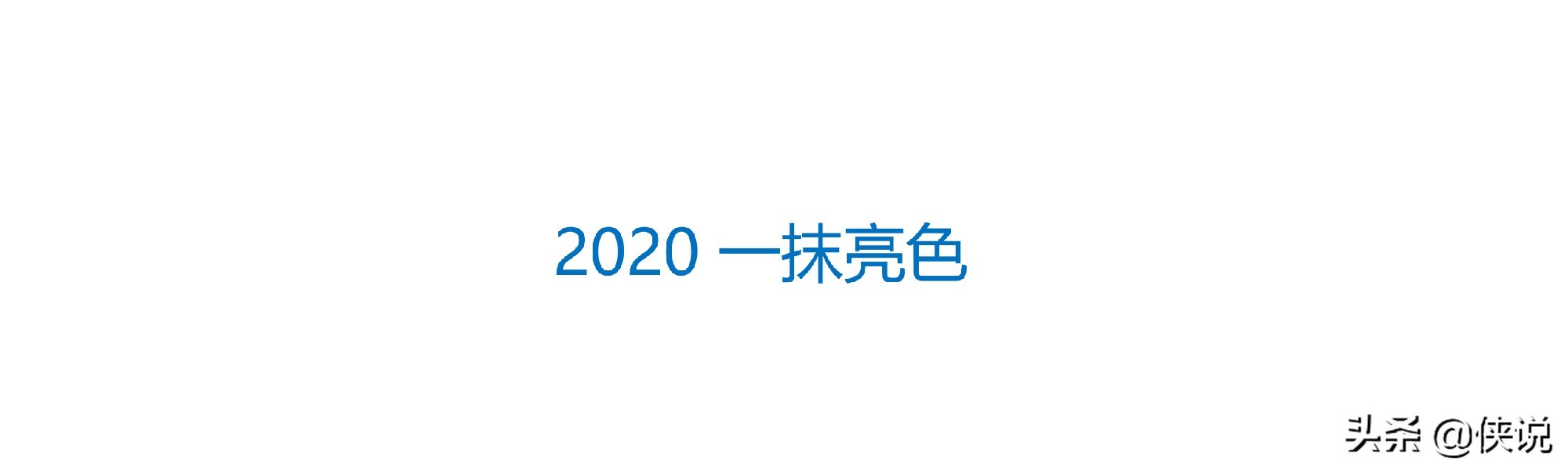 2020 一抹亮色

头条 @侠说